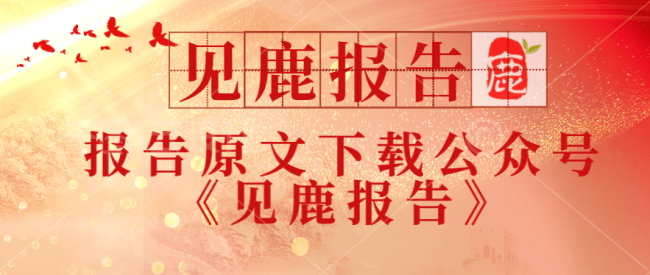 见鹿报告 鹿

报告原文下载公众号
《见鹿报告》